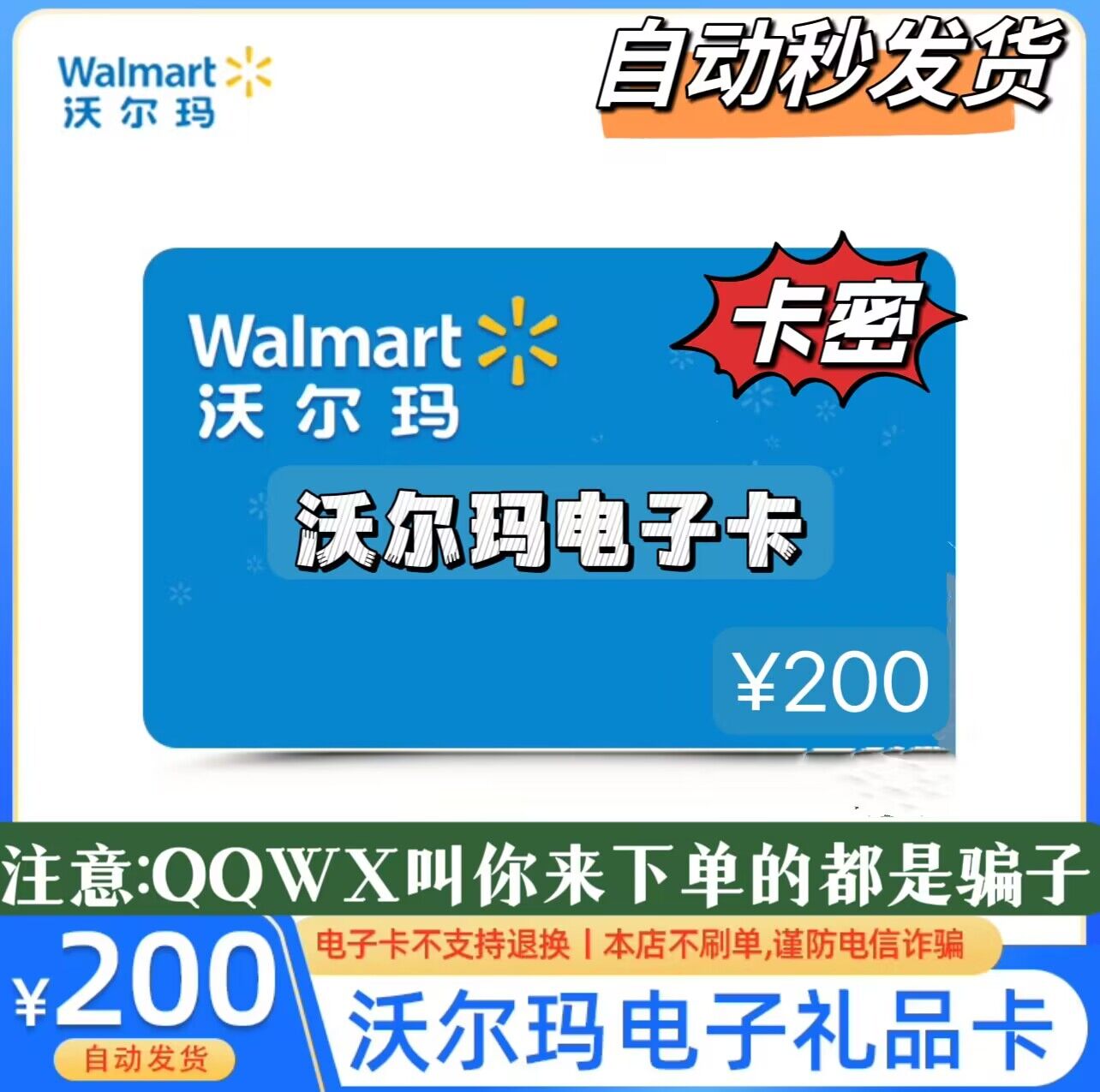 Walmart
沃尔玛

自动秒发货

Walmart
沃尔玛

卡密

沃尔玛电子卡

¥200

注意:QQWX叫你来下单的都是骗子

¥200
自动发货

电子卡不支持退换 | 本店不刷单,谨防电信诈骗

沃尔玛电子礼品卡